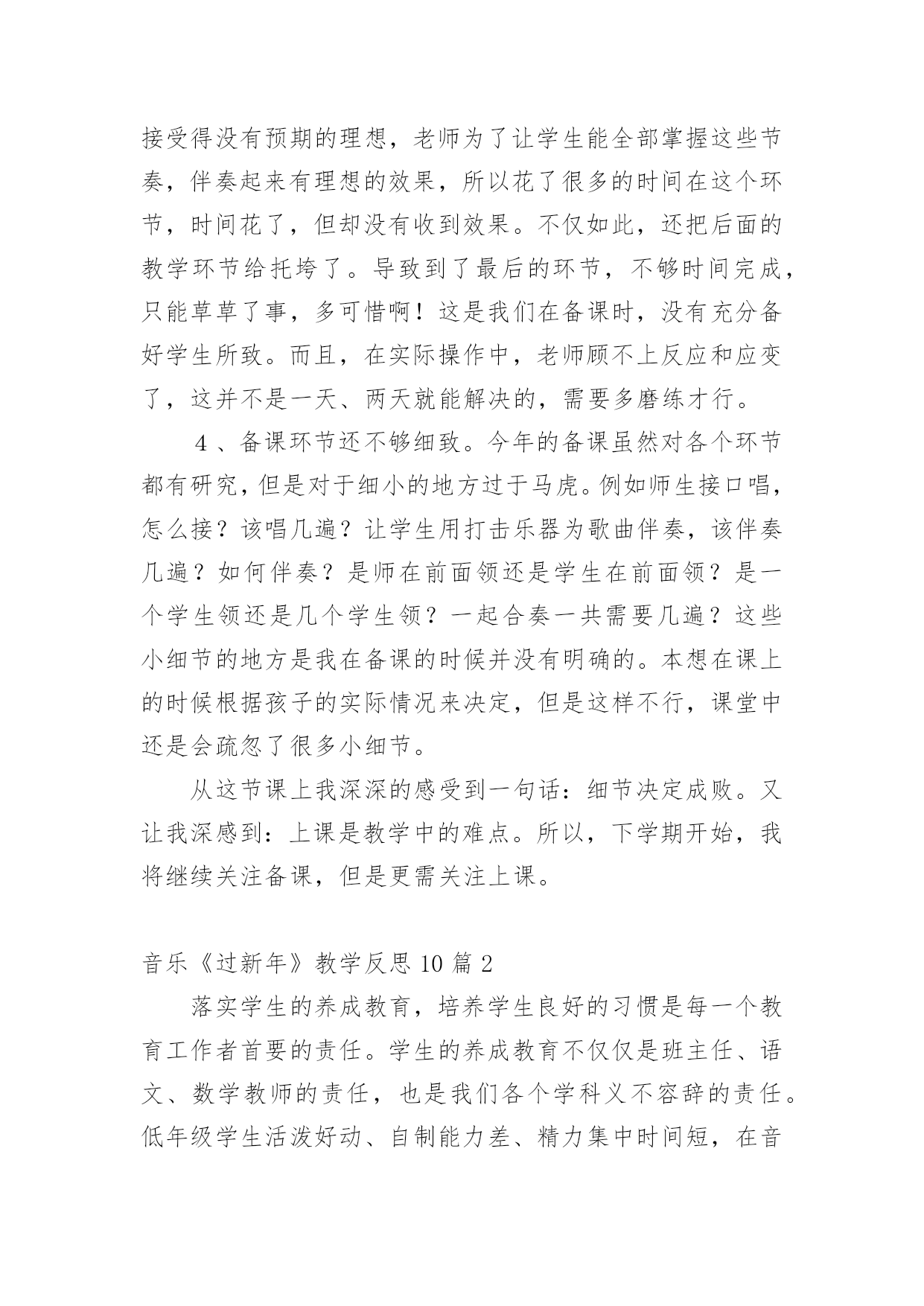 接受得没有预期的理想，老师为了让学生能全部掌握这些节奏，伴奏起来有理想的效果，所以花了很多的时间在这个环节，时间花了，但却没有收到效果。不仅如此，还把后面的教学环节给托垮了。导致到了最后的环节，不够时间完成，只能草草了事，多可惜啊！这是我们在备课时，没有充分备好学生所致。而且，在实际操作中，老师顾不上反应和应变了，这并不是一天、两天就能解决的，需要多磨练才行。

４、备课环节还不够细致。今年的备课虽然对各个环节都有研究，但是对于细小的地方过于马虎。例如师生接口唱，怎么接？该唱几遍？让学生用打击乐器为歌曲伴奏，该伴奏几遍？如何伴奏？是师在前面领还是学生在前面领？是一个学生领还是几个学生领？一起合奏一共需要几遍？这些小细节的地方是我在备课的时候并没有明确的。本想在课上的时候根据孩子的实际情况来决定，但是这样不行，课堂中还是会疏忽了很多小细节。

从这节课上我深深的感受到一句话：细节决定成败。又让我深感到：上课是教学中的难点。所以，下学期开始，我将继续关注备课，但是更需关注上课。

音乐《过新年》教学反思 10 篇 2

落实学生的养成教育，培养学生良好的习惯是每一个教育工作者首要的责任。学生的养成教育不仅仅是班主任、语文、数学教师的责任，也是我们各个学科义不容辞的责任。低年级学生活泼好动、自制能力差、精力集中时间短，在音